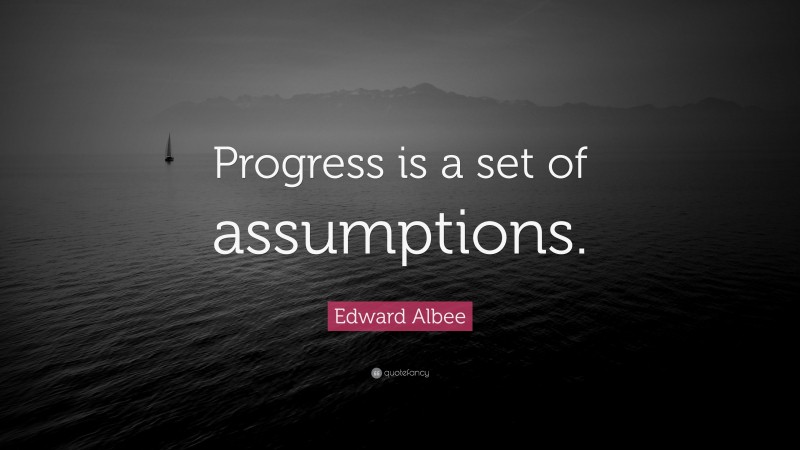 Progress is a set of assumptions.

Edward Albee

quotefancy